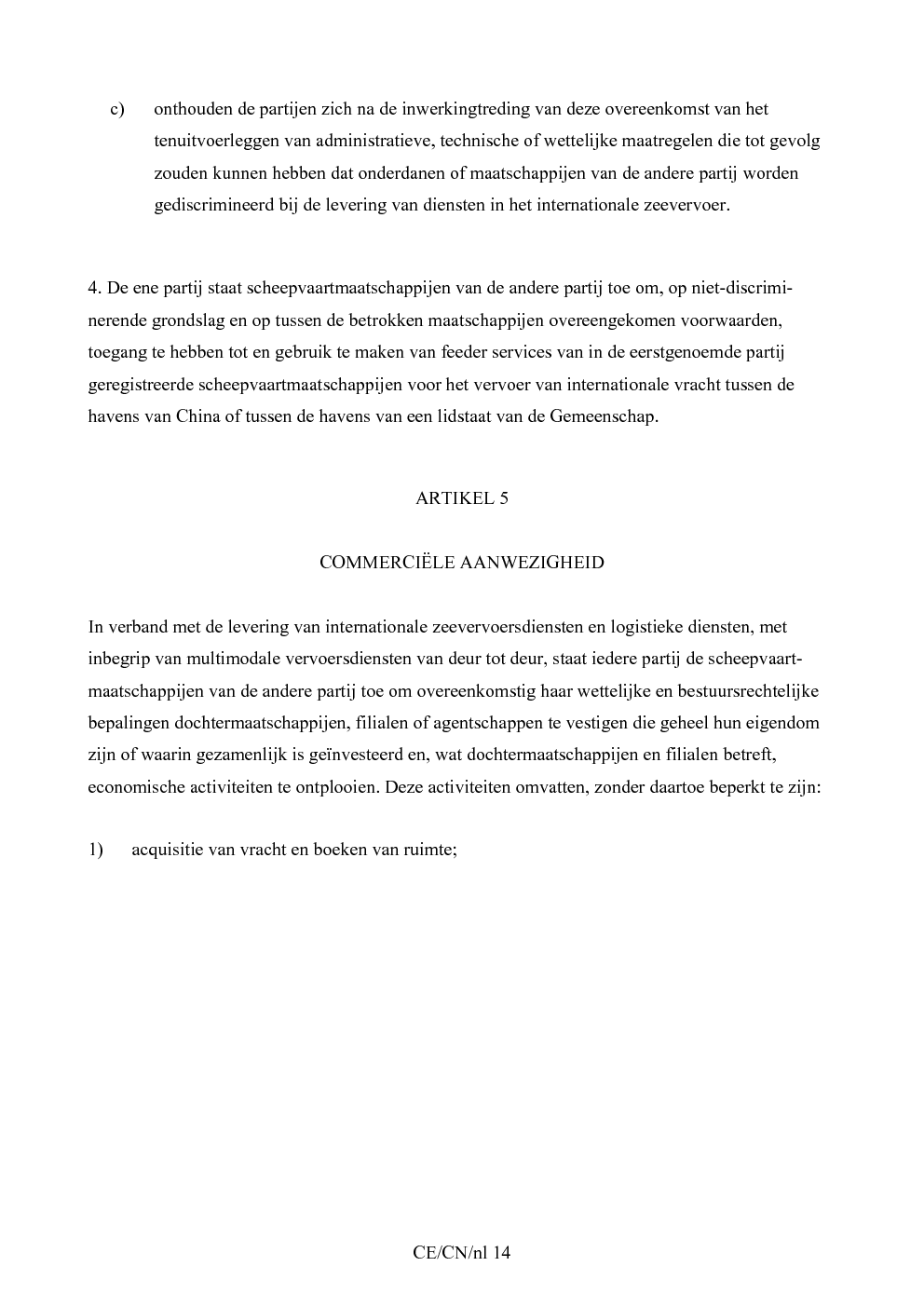 c) onthouden de partijen zich na de inwerkingtreding van deze overeenkomst van het tenuitvoerleggen van administratieve, technische of wettelijke maatregelen die tot gevolg zouden kunnen hebben dat onderdanen of maatschappijen van de andere partij worden gediscrimineerd bij de levering van diensten in het internationale zeevervoer.

4. De ene partij staat scheepvaartmaatschappijen van de andere partij toe om, op niet-discriminerende grondslag en op tussen de betrokken maatschappijen overeengekomen voorwaarden, toegang te hebben tot en gebruik te maken van feeder services van in de eerstgenoemde partij geregistreerde scheepvaartmaatschappijen voor het vervoer van internationale vracht tussen de havens van China of tussen de havens van een lidstaat van de Gemeenschap.

ARTIKEL 5

COMMERCIËLE AANWEZIGHEID

In verband met de levering van internationale zeevervoersdiensten en logistieke diensten, met inbegrip van multimodale vervoersdiensten van deur tot deur, staat iedere partij de scheepvaartmaatschappijen van de andere partij toe om overeenkomstig haar wettelijke en bestuursrechtelijke bepalingen dochtermaatschappijen, filialen of agentschappen te vestigen die geheel hun eigendom zijn of waarin gezamenlijk is geïnvesteerd en, wat dochtermaatschappijen en filialen betreft, economische activiteiten te ontplooien. Deze activiteiten omvatten, zonder daartoe beperkt te zijn:

1) acquisitie van vracht en boeken van ruimte;

CE/CN/nl 14